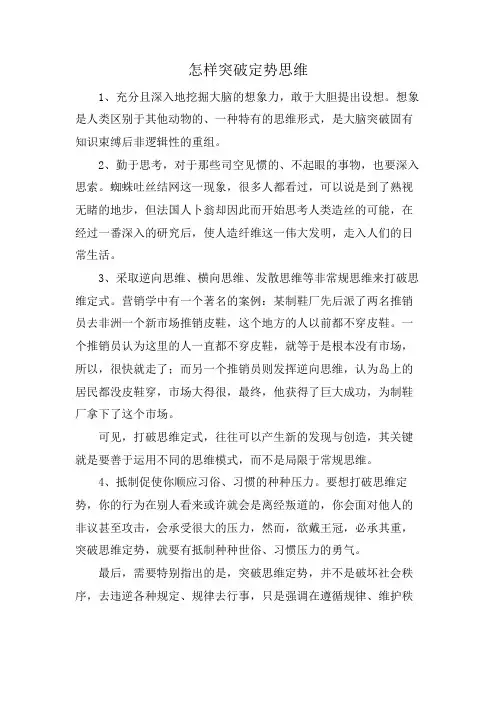 怎样突破定势思维

1、充分且深入地挖掘大脑的想象力，敢于大胆提出设想。想象是人类区别于其他动物的、一种特有的思维形式，是大脑突破固有知识束缚后非逻辑性的重组。

2、勤于思考，对于那些司空见惯的、不起眼的事物，也要深入思索。蜘蛛吐丝结网这一现象，很多人都看过，可以说是到了熟视无睹的地步，但法国人卜翁却因此而开始思考人类造丝的可能，在经过一番深入的研究后，使人造纤维这一伟大发明，走入人们的日常生活。

3、采取逆向思维、横向思维、发散思维等非常规思维来打破思维定式。营销学中有一个著名的案例：某制鞋厂先后派了两名推销员去非洲一个新市场推销皮鞋，这个地方的人以前都不穿皮鞋。一个推销员认为这里的人一直都不穿皮鞋，就等于是根本没有市场，所以，很快就走了；而另一个推销员则发挥逆向思维，认为岛上的居民都没皮鞋穿，市场大得很，最终，他获得了巨大成功，为制鞋厂拿下了这个市场。

可见，打破思维定式，往往可以产生新的发现与创造，其关键就是要善于运用不同的思维模式，而不是局限于常规思维。

4、抵制促使你顺应习俗、习惯的种种压力。要想打破思维定势，你的行为在别人看来或许就会是离经叛道的，你会面对他人的非议甚至攻击，会承受很大的压力，然而，欲戴王冠，必承其重，突破思维定势，就要有抵制种种世俗、习惯压力的勇气。

最后，需要特别指出的是，突破思维定势，并不是破坏社会秩序，去违逆各种规定、规律去行事，只是强调在遵循规律、维护秩